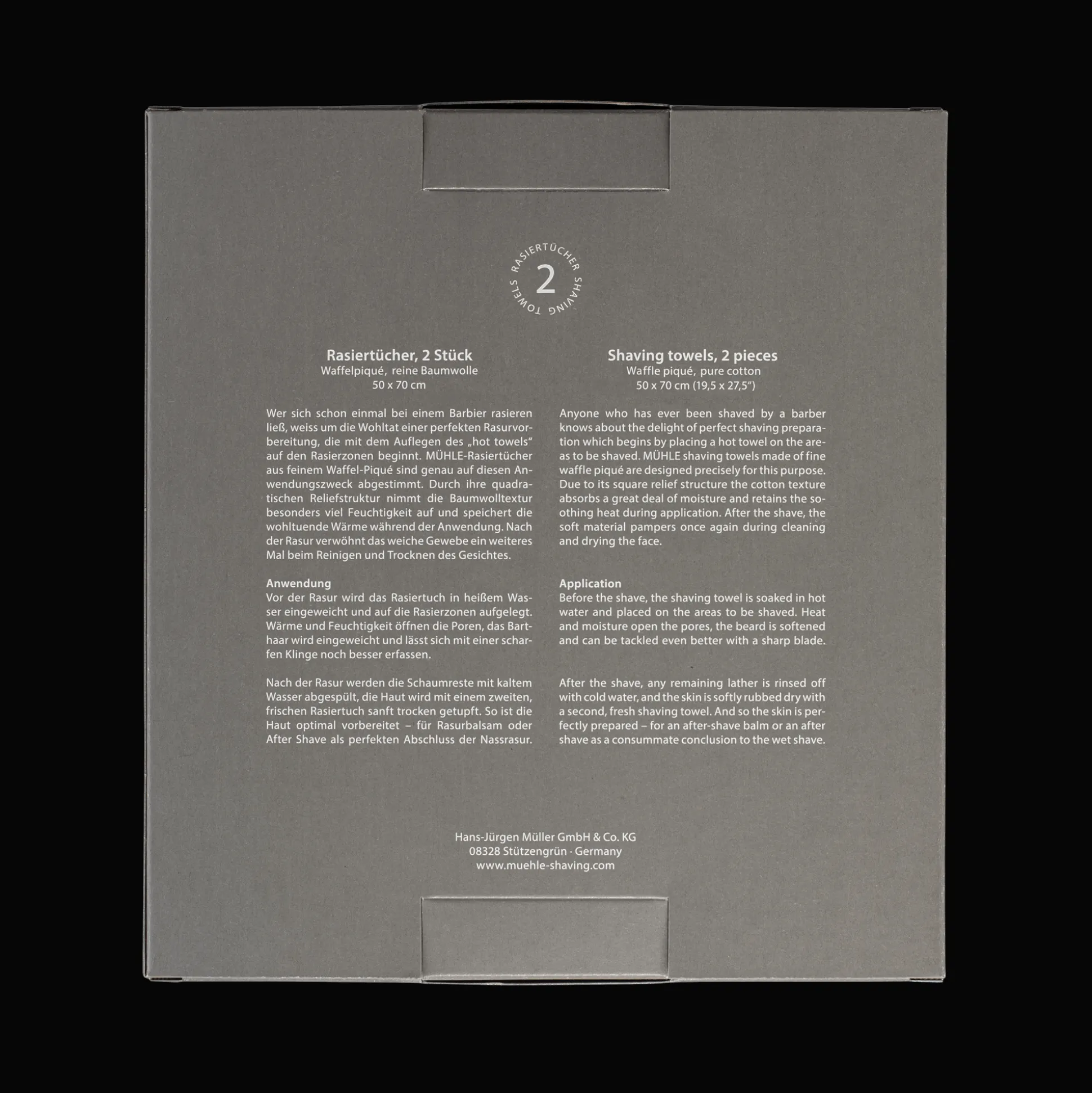 RASIERTÜCHER SHAVING TOWELS
2

Rasiertücher, 2 Stück
Waffelpiqué, reine Baumwolle
50 x 70 cm

Wer sich schon einmal bei einem Barbier rasieren ließ, weiss um die Wohltat einer perfekten Rasurvorbereitung, die mit dem Auflegen des „hot towels" auf den Rasierzonen beginnt. MÜHLE-Rasiertücher aus feinem Waffel-Piqué sind genau auf diesen Anwendungszweck abgestimmt. Durch ihre quadratischen Reliefstruktur nimmt die Baumwolltextur besonders viel Feuchtigkeit auf und speichert die wohltuende Wärme während der Anwendung. Nach der Rasur verwöhnt das weiche Gewebe ein weiteres Mal beim Reinigen und Trocknen des Gesichtes.

Anwendung
Vor der Rasur wird das Rasiertuch in heißem Wasser eingeweicht und auf die Rasierzonen aufgelegt. Wärme und Feuchtigkeit öffnen die Poren, das Barthaar wird eingeweicht und lässt sich mit einer scharfen Klinge noch besser erfassen.

Nach der Rasur werden die Schaumreste mit kaltem Wasser abgespült, die Haut wird mit einem zweiten, frischen Rasiertuch sanft trocken getupft. So ist die Haut optimal vorbereitet – für Rasurbalsam oder After Shave als perfekten Abschluss der Nassrasur.

Shaving towels, 2 pieces
Waffle piqué, pure cotton
50 x 70 cm (19,5 x 27,5")

Anyone who has ever been shaved by a barber knows about the delight of perfect shaving preparation which begins by placing a hot towel on the areas to be shaved. MÜHLE shaving towels made of fine waffle piqué are designed precisely for this purpose. Due to its square relief structure the cotton texture absorbs a great deal of moisture and retains the soothing heat during application. After the shave, the soft material pampers once again during cleaning and drying the face.

Application
Before the shave, the shaving towel is soaked in hot water and placed on the areas to be shaved. Heat and moisture open the pores, the beard is softened and can be tackled even better with a sharp blade.

After the shave, any remaining lather is rinsed off with cold water, and the skin is softly rubbed dry with a second, fresh shaving towel. And so the skin is perfectly prepared – for an after-shave balm or an after shave as a consummate conclusion to the wet shave.

Hans-Jürgen Müller GmbH & Co. KG
08328 Stützengrün · Germany
www.muehle-shaving.com